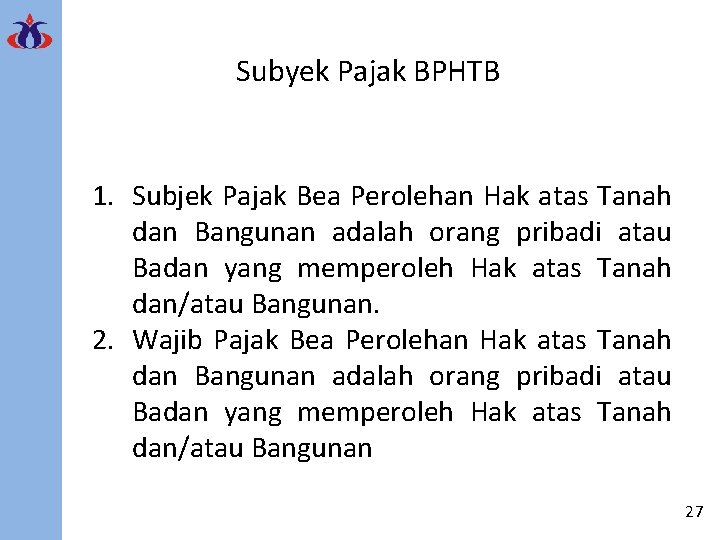 Subyek Pajak BPHTB

1. Subjek Pajak Bea Perolehan Hak atas Tanah dan Bangunan adalah orang pribadi atau Badan yang memperoleh Hak atas Tanah dan/atau Bangunan.
2. Wajib Pajak Bea Perolehan Hak atas Tanah dan Bangunan adalah orang pribadi atau Badan yang memperoleh Hak atas Tanah dan/atau Bangunan

27